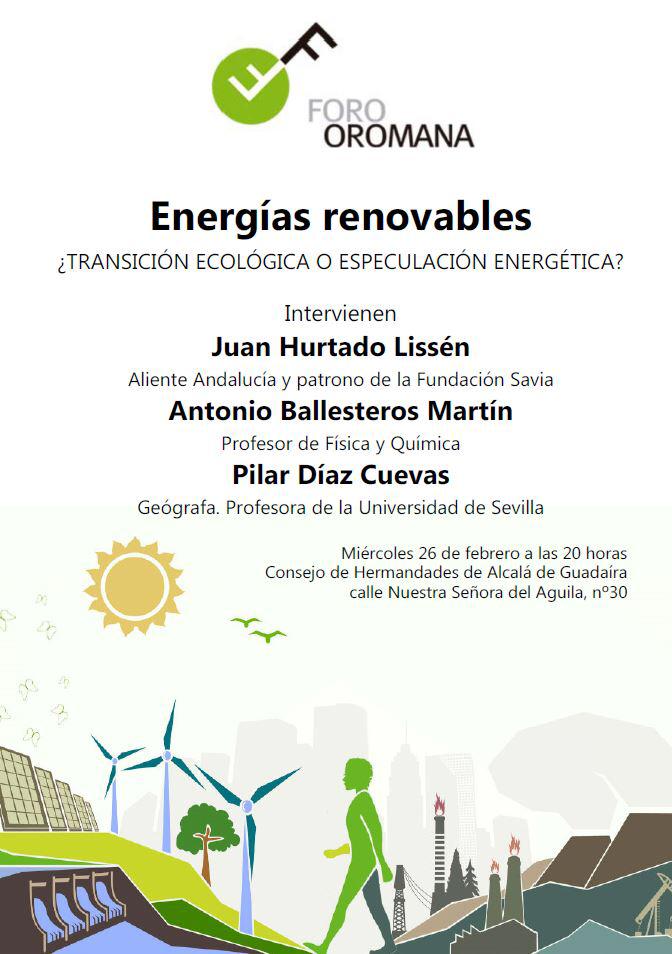 FORO OROMANA

Energías renovables

¿TRANSICIÓN ECOLÓGICA O ESPECULACIÓN ENERGÉTICA?

Intervienen

Juan Hurtado Lissén

Aliente Andalucía y patrono de la Fundación Savia

Antonio Ballesteros Martín

Profesor de Física y Química

Pilar Díaz Cuevas

Geógrafa. Profesora de la Universidad de Sevilla

Miércoles 26 de febrero a las 20 horas
Consejo de Hermandades de Alcalá de Guadaíra
calle Nuestra Señora del Aguila, nº30